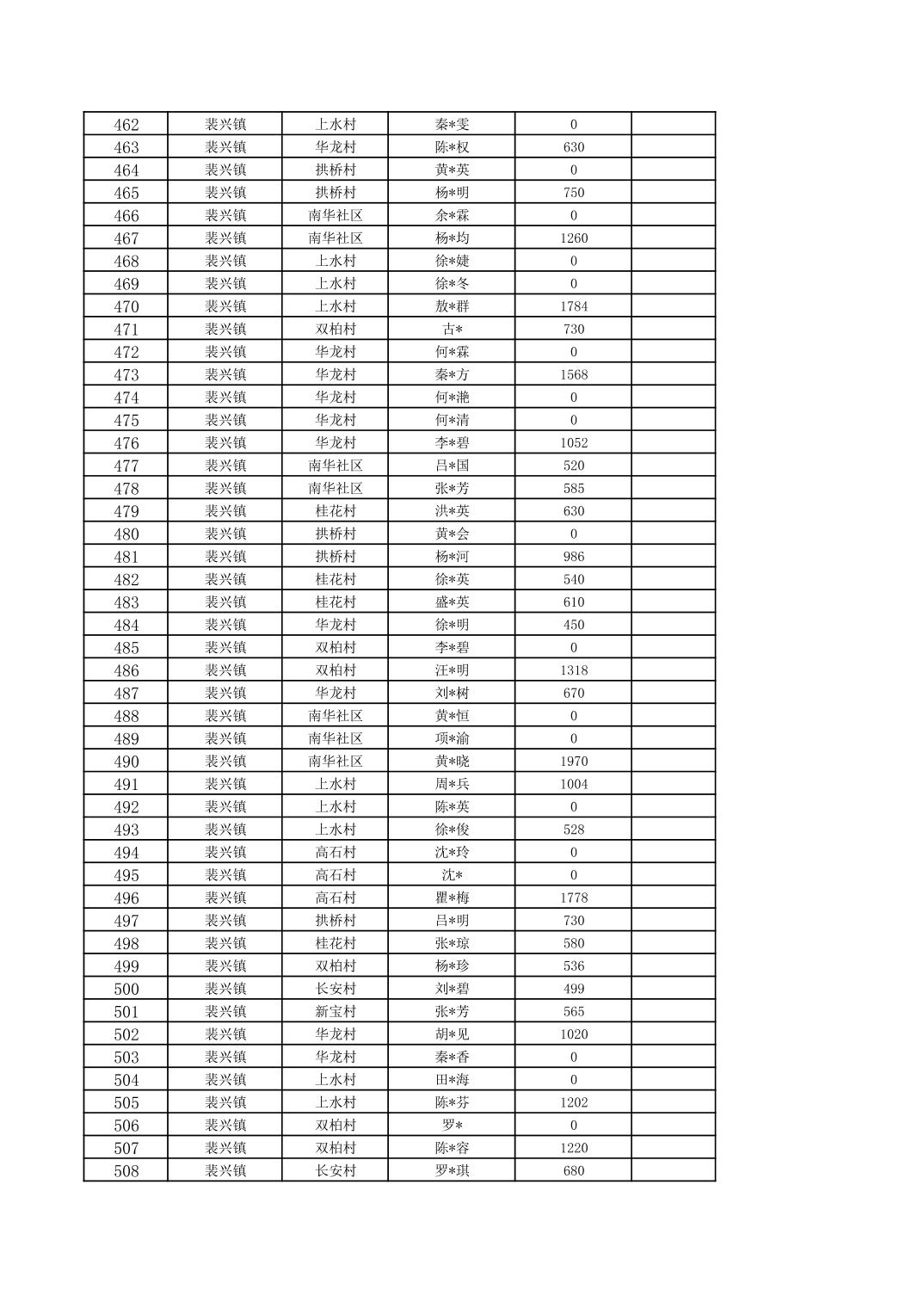 | 462 | 裴兴镇 | 上水村 | 秦*雯 | 0 | |
|---|---|---|---|---|---|
| 463 | 裴兴镇 | 华龙村 | 陈*权 | 630 | |
| 464 | 裴兴镇 | 拱桥村 | 黄*英 | 0 | |
| 465 | 裴兴镇 | 拱桥村 | 杨*明 | 750 | |
| 466 | 裴兴镇 | 南华社区 | 余*霖 | 0 | |
| 467 | 裴兴镇 | 南华社区 | 杨*均 | 1260 | |
| 468 | 裴兴镇 | 上水村 | 徐*婕 | 0 | |
| 469 | 裴兴镇 | 上水村 | 徐*冬 | 0 | |
| 470 | 裴兴镇 | 上水村 | 敖*群 | 1784 | |
| 471 | 裴兴镇 | 双柏村 | 古* | 730 | |
| 472 | 裴兴镇 | 华龙村 | 何*霖 | 0 | |
| 473 | 裴兴镇 | 华龙村 | 秦*方 | 1568 | |
| 474 | 裴兴镇 | 华龙村 | 何*滟 | 0 | |
| 475 | 裴兴镇 | 华龙村 | 何*清 | 0 | |
| 476 | 裴兴镇 | 华龙村 | 李*碧 | 1052 | |
| 477 | 裴兴镇 | 南华社区 | 吕*国 | 520 | |
| 478 | 裴兴镇 | 南华社区 | 张*芳 | 585 | |
| 479 | 裴兴镇 | 桂花村 | 洪*英 | 630 | |
| 480 | 裴兴镇 | 拱桥村 | 黄*会 | 0 | |
| 481 | 裴兴镇 | 拱桥村 | 杨*河 | 986 | |
| 482 | 裴兴镇 | 桂花村 | 徐*英 | 540 | |
| 483 | 裴兴镇 | 桂花村 | 盛*英 | 610 | |
| 484 | 裴兴镇 | 华龙村 | 徐*明 | 450 | |
| 485 | 裴兴镇 | 双柏村 | 李*碧 | 0 | |
| 486 | 裴兴镇 | 双柏村 | 汪*明 | 1318 | |
| 487 | 裴兴镇 | 华龙村 | 刘*树 | 670 | |
| 488 | 裴兴镇 | 南华社区 | 黄*恒 | 0 | |
| 489 | 裴兴镇 | 南华社区 | 项*渝 | 0 | |
| 490 | 裴兴镇 | 南华社区 | 黄*晓 | 1970 | |
| 491 | 裴兴镇 | 上水村 | 周*兵 | 1004 | |
| 492 | 裴兴镇 | 上水村 | 陈*英 | 0 | |
| 493 | 裴兴镇 | 上水村 | 徐*俊 | 528 | |
| 494 | 裴兴镇 | 高石村 | 沈*玲 | 0 | |
| 495 | 裴兴镇 | 高石村 | 沈* | 0 | |
| 496 | 裴兴镇 | 高石村 | 瞿*梅 | 1778 | |
| 497 | 裴兴镇 | 拱桥村 | 吕*明 | 730 | |
| 498 | 裴兴镇 | 桂花村 | 张*琼 | 580 | |
| 499 | 裴兴镇 | 双柏村 | 杨*珍 | 536 | |
| 500 | 裴兴镇 | 长安村 | 刘*碧 | 499 | |
| 501 | 裴兴镇 | 新宝村 | 张*芳 | 565 | |
| 502 | 裴兴镇 | 华龙村 | 胡*见 | 1020 | |
| 503 | 裴兴镇 | 华龙村 | 秦*香 | 0 | |
| 504 | 裴兴镇 | 上水村 | 田*海 | 0 | |
| 505 | 裴兴镇 | 上水村 | 陈*芬 | 1202 | |
| 506 | 裴兴镇 | 双柏村 | 罗* | 0 | |
| 507 | 裴兴镇 | 双柏村 | 陈*容 | 1220 | |
| 508 | 裴兴镇 | 长安村 | 罗*琪 | 680 | |